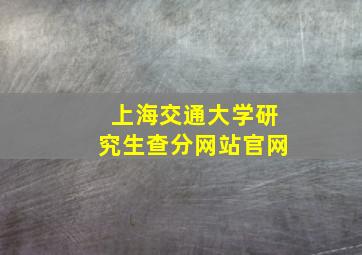 上海交通大学研究生查分网站官网